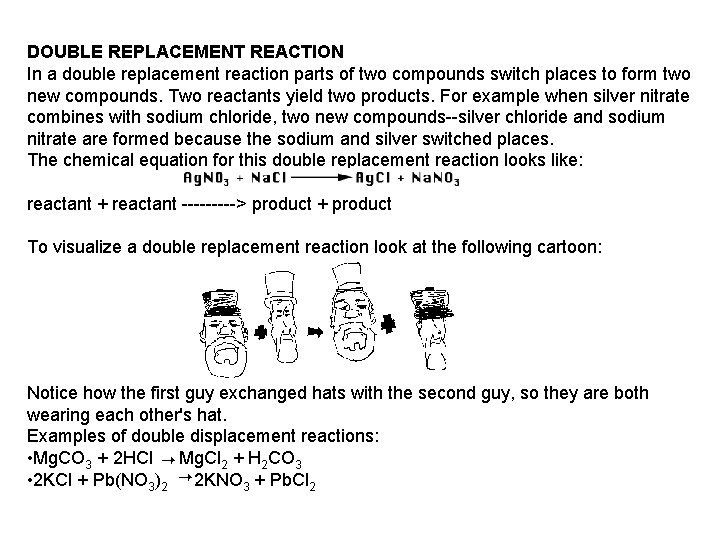 DOUBLE REPLACEMENT REACTION
In a double replacement reaction parts of two compounds switch places to form two new compounds. Two reactants yield two products. For example when silver nitrate combines with sodium chloride, two new compounds--silver chloride and sodium nitrate are formed because the sodium and silver switched places.
The chemical equation for this double replacement reaction looks like:
$AgNO_3 + NaCl \longrightarrow AgCl + NaNO_3$
reactant + reactant ---------> product + product

To visualize a double replacement reaction look at the following cartoon:

Notice how the first guy exchanged hats with the second guy, so they are both wearing each other's hat.
Examples of double displacement reactions:
•$MgCO_3 + 2HCl \rightarrow MgCl_2 + H_2CO_3$
•$2KCl + Pb(NO_3)_2 \rightarrow 2KNO_3 + PbCl_2$